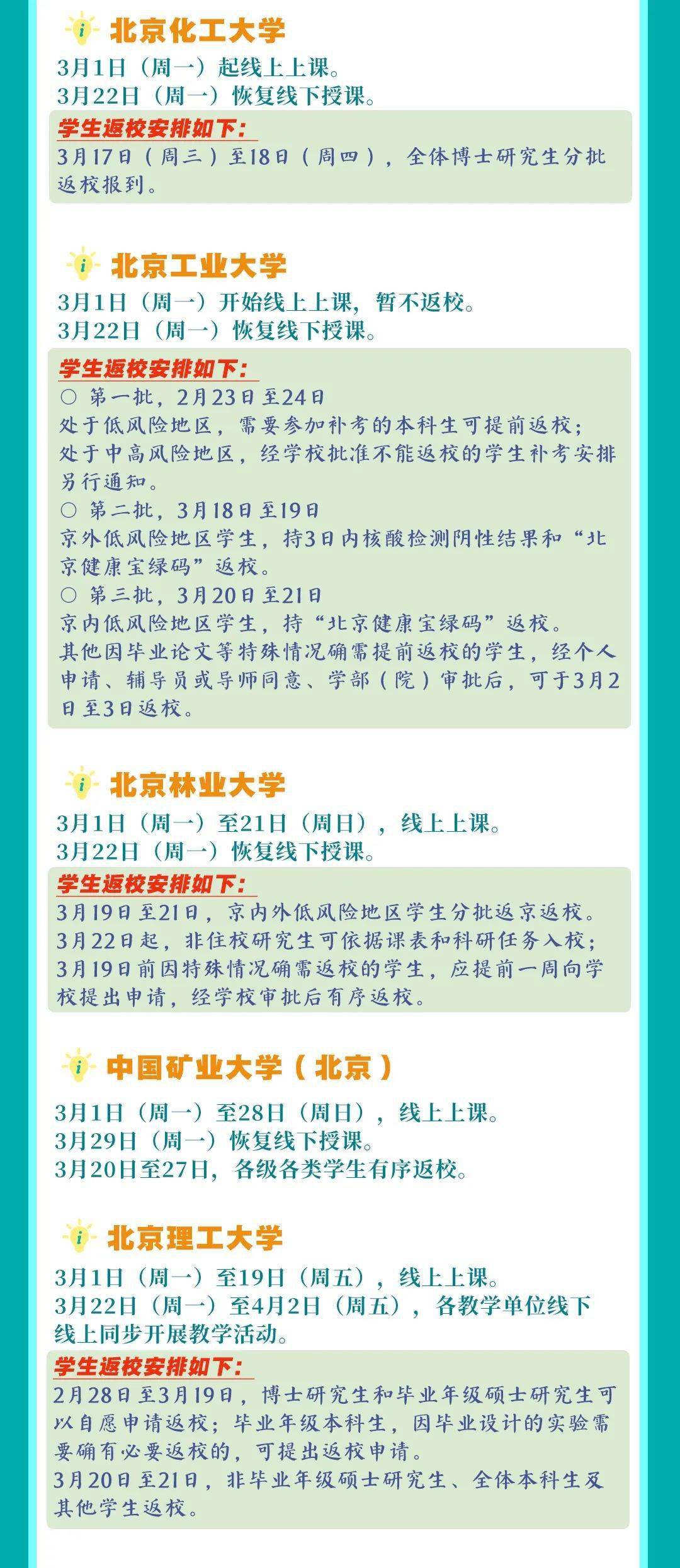 北京化工大学
3月1日（周一）起线上上课。
3月22日（周一）恢复线下授课。

学生返校安排如下：
3月17日（周三）至18日（周四），全体博士研究生分批返校报到。

北京工业大学
3月1日（周一）开始线上上课，暂不返校。
3月22日（周一）恢复线下授课。

学生返校安排如下：
○ 第一批，2月23日至24日
处于低风险地区，需要参加补考的本科生可提前返校；
处于中高风险地区，经学校批准不能返校的学生补考安排另行通知。
○ 第二批，3月18日至19日
京外低风险地区学生，持3日内核酸检测阴性结果和“北京健康宝绿码”返校。
○ 第三批，3月20日至21日
京内低风险地区学生，持“北京健康宝绿码”返校。
其他因毕业论文等特殊情况确需提前返校的学生，经个人申请、辅导员或导师同意、学部（院）审批后，可于3月2日至3日返校。

北京林业大学
3月1日（周一）至21日（周日），线上上课。
3月22日（周一）恢复线下授课。

学生返校安排如下：
3月19日至21日，京内外低风险地区学生分批返京返校。
3月22日起，非住校研究生可依据课表和科研任务入校；
3月19日前因特殊情况确需返校的学生，应提前一周向学校提出申请，经学校审批后有序返校。

中国矿业大学（北京）
3月1日（周一）至28日（周日），线上上课。
3月29日（周一）恢复线下授课。
3月20日至27日，各级各类学生有序返校。

北京理工大学
3月1日（周一）至19日（周五），线上上课。
3月22日（周一）至4月2日（周五），各教学单位线下线上同步开展教学活动。

学生返校安排如下：
2月28日至3月19日，博士研究生和毕业年级硕士研究生可以自愿申请返校；毕业年级本科生，因毕业设计的实验需要确有必要返校的，可提出返校申请。
3月20日至21日，非毕业年级硕士研究生、全体本科生及其他学生返校。